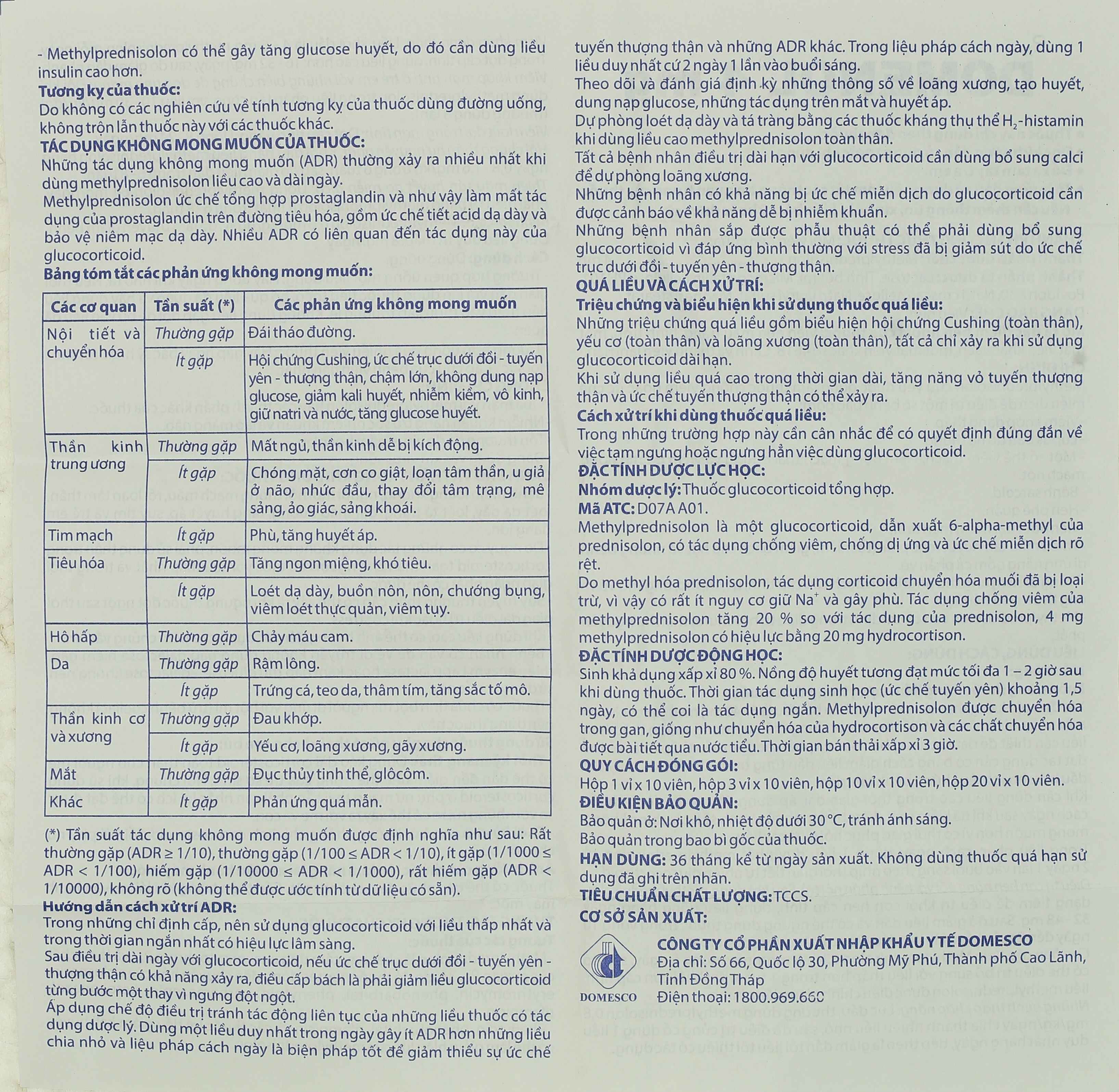 - Methylprednisolon có thể gây tăng glucose huyết, do đó cần dùng liều insulin cao hơn.
**Tương kỵ của thuốc:**
Do không có các nghiên cứu về tính tương kỵ của thuốc dùng đường uống, không trộn lẫn thuốc này với các thuốc khác.
**TÁC DỤNG KHÔNG MONG MUỐN CỦA THUỐC:**
Những tác dụng không mong muốn (ADR) thường xảy ra nhiều nhất khi dùng methylprednisolon liều cao và dài ngày.
Methylprednisolon ức chế tổng hợp prostaglandin và như vậy làm mất tác dụng của prostaglandin trên đường tiêu hóa, gồm ức chế tiết acid dạ dày và bảo vệ niêm mạc dạ dày. Nhiều ADR có liên quan đến tác dụng này của glucocorticoid.
**Bảng tóm tắt các phản ứng không mong muốn:**

| Các cơ quan | Tần suất (*) | Các phản ứng không mong muốn |
|---|---|---|
| Nội tiết và chuyển hóa | Thường gặp | Đái tháo đường. |
| | Ít gặp | Hội chứng Cushing, ức chế trục dưới đồi - tuyến yên - thượng thận, chậm lớn, không dung nạp glucose, giảm kali huyết, nhiễm kiềm, vô kinh, giữ natri và nước, tăng glucose huyết. |
| Thần kinh trung ương | Thường gặp | Mất ngủ, thần kinh dễ bị kích động. |
| | Ít gặp | Chóng mặt, cơn co giật, loạn tâm thần, u giả ở não, nhức đầu, thay đổi tâm trạng, mê sảng, ảo giác, sảng khoái. |
| Tim mạch | Ít gặp | Phù, tăng huyết áp. |
| Tiêu hóa | Thường gặp | Tăng ngon miệng, khó tiêu. |
| | Ít gặp | Loét dạ dày, buồn nôn, nôn, chướng bụng, viêm loét thực quản, viêm tụy. |
| Hô hấp | Thường gặp | Chảy máu cam. |
| Da | Thường gặp | Rậm lông. |
| | Ít gặp | Trứng cá, teo da, thâm tím, tăng sắc tố mô. |
| Thần kinh cơ và xương | Thường gặp | Đau khớp. |
| | Ít gặp | Yếu cơ, loãng xương, gãy xương. |
| Mắt | Thường gặp | Đục thủy tinh thể, glôcôm. |
| Khác | Ít gặp | Phản ứng quá mẫn. |

(*) Tần suất tác dụng không mong muốn được định nghĩa như sau: Rất thường gặp (ADR ≥ 1/10), thường gặp (1/100 ≤ ADR < 1/10), ít gặp (1/1000 ≤ ADR < 1/100), hiếm gặp (1/10000 ≤ ADR < 1/1000), rất hiếm gặp (ADR < 1/10000), không rõ (không thể được ước tính từ dữ liệu có sẵn).
**Hướng dẫn cách xử trí ADR:**
Trong những chỉ định cấp, nên sử dụng glucocorticoid với liều thấp nhất và trong thời gian ngắn nhất có hiệu lực lâm sàng.
Sau điều trị dài ngày với glucocorticoid, nếu ức chế trục dưới đồi - tuyến yên - thượng thận có khả năng xảy ra, điều cấp bách là phải giảm liều glucocorticoid từng bước một thay vì ngưng đột ngột.
Áp dụng chế độ điều trị tránh tác động liên tục của những liều thuốc có tác dụng dược lý. Dùng một liều duy nhất trong ngày gây ít ADR hơn những liều chia nhỏ và liệu pháp cách ngày là biện pháp tốt để giảm thiểu sự ức chế tuyến thượng thận và những ADR khác. Trong liệu pháp cách ngày, dùng 1 liều duy nhất cứ 2 ngày 1 lần vào buổi sáng.
Theo dõi và đánh giá định kỳ những thông số về loãng xương, tạo huyết, dung nạp glucose, những tác dụng trên mắt và huyết áp.
Dự phòng loét dạ dày và tá tràng bằng các thuốc kháng thụ thể $H_2$-histamin khi dùng liều cao methylprednisolon toàn thân.
Tất cả bệnh nhân điều trị dài hạn với glucocorticoid cần dùng bổ sung calci để dự phòng loãng xương.
Những bệnh nhân có khả năng bị ức chế miễn dịch do glucocorticoid cần được cảnh báo về khả năng dễ bị nhiễm khuẩn.
Những bệnh nhân sắp được phẫu thuật có thể phải dùng bổ sung glucocorticoid vì đáp ứng bình thường với stress đã bị giảm sút do ức chế trục dưới đồi - tuyến yên - thượng thận.
**QUÁ LIỀU VÀ CÁCH XỬ TRÍ:**
**Triệu chứng và biểu hiện khi sử dụng thuốc quá liều:**
Những triệu chứng quá liều gồm biểu hiện hội chứng Cushing (toàn thân), yếu cơ (toàn thân) và loãng xương (toàn thân), tất cả chỉ xảy ra khi sử dụng glucocorticoid dài hạn.
Khi sử dụng liều quá cao trong thời gian dài, tăng năng vỏ tuyến thượng thận và ức chế tuyến thượng thận có thể xảy ra.
**Cách xử trí khi dùng thuốc quá liều:**
Trong những trường hợp này cần cân nhắc để có quyết định đúng đắn về việc tạm ngưng hoặc ngưng hẳn việc dùng glucocorticoid.
**ĐẶC TÍNH DƯỢC LỰC HỌC:**
**Nhóm dược lý:** Thuốc glucocorticoid tổng hợp.
**Mã ATC:** D07A A01.
Methylprednisolon là một glucocorticoid, dẫn xuất 6-alpha-methyl của prednisolon, có tác dụng chống viêm, chống dị ứng và ức chế miễn dịch rõ rệt.
Do methyl hóa prednisolon, tác dụng corticoid chuyển hóa muối đã bị loại trừ, vì vậy có rất ít nguy cơ giữ $Na^+$ và gây phù. Tác dụng chống viêm của methylprednisolon tăng 20 % so với tác dụng của prednisolon, 4 mg methylprednisolon có hiệu lực bằng 20 mg hydrocortison.
**ĐẶC TÍNH DƯỢC ĐỘNG HỌC:**
Sinh khả dụng xấp xỉ 80 %. Nồng độ huyết tương đạt mức tối đa 1 – 2 giờ sau khi dùng thuốc. Thời gian tác dụng sinh học (ức chế tuyến yên) khoảng 1,5 ngày, có thể coi là tác dụng ngắn. Methylprednisolon được chuyển hóa trong gan, giống như chuyển hóa của hydrocortison và các chất chuyển hóa được bài tiết qua nước tiểu. Thời gian bán thải xấp xỉ 3 giờ.
**QUY CÁCH ĐÓNG GÓI:**
Hộp 1 vỉ x 10 viên, hộp 3 vỉ x 10 viên, hộp 10 vỉ x 10 viên, hộp 20 vỉ x 10 viên.
**ĐIỀU KIỆN BẢO QUẢN:**
Bảo quản ở: Nơi khô, nhiệt độ dưới 30 °C, tránh ánh sáng.
Bảo quản trong bao bì gốc của thuốc.
**HẠN DÙNG:** 36 tháng kể từ ngày sản xuất. Không dùng thuốc quá hạn sử dụng đã ghi trên nhãn.
**TIÊU CHUẨN CHẤT LƯỢNG:** TCCS.
**CƠ SỞ SẢN XUẤT:**
DOMESCO
**CÔNG TY CỔ PHẦN XUẤT NHẬP KHẨU Y TẾ DOMESCO**
Địa chỉ: Số 66, Quốc lộ 30, Phường Mỹ Phú, Thành phố Cao Lãnh, Tỉnh Đồng Tháp
Điện thoại: 1800.969.660